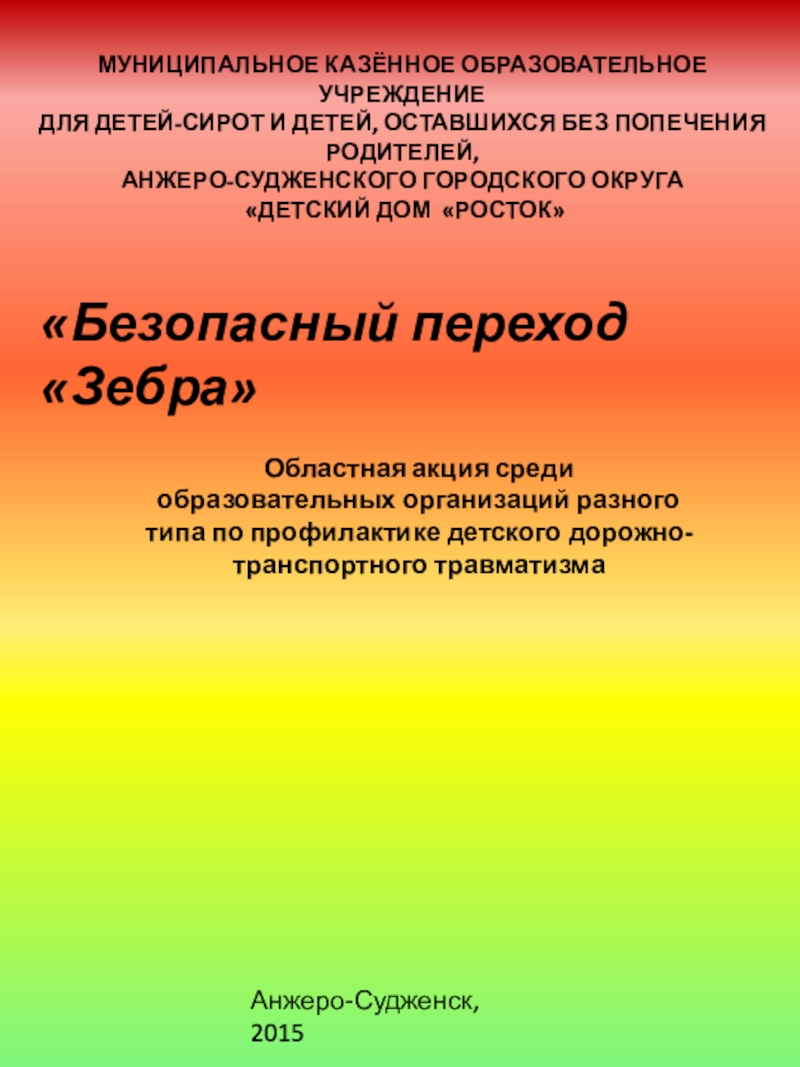 МУНИЦИПАЛЬНОЕ КАЗЁННОЕ ОБРАЗОВАТЕЛЬНОЕ УЧРЕЖДЕНИЕ
ДЛЯ ДЕТЕЙ-СИРОТ И ДЕТЕЙ, ОСТАВШИХСЯ БЕЗ ПОПЕЧЕНИЯ РОДИТЕЛЕЙ,
АНЖЕРО-СУДЖЕНСКОГО ГОРОДСКОГО ОКРУГА
«ДЕТСКИЙ ДОМ «РОСТОК»

«Безопасный переход «Зебра»

Областная акция среди образовательных организаций разного типа по профилактике детского дорожно-транспортного травматизма

Анжеро-Судженск, 2015